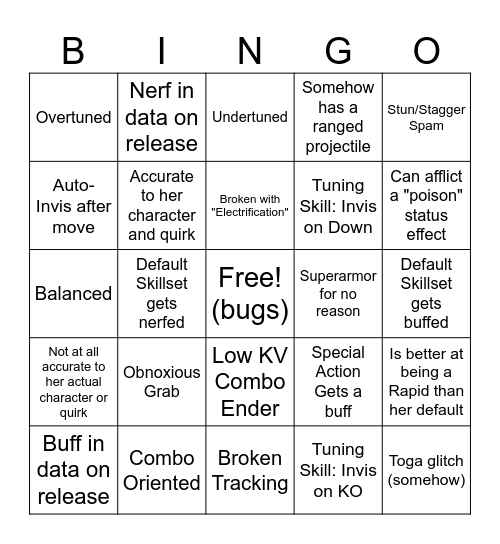 | B | I | N | G | O |
|---|---|---|---|---|
| Overtuned | Nerf in data on release | Undertuned | Somehow has a ranged projectile | Stun/Stagger Spam |
| Auto-Invis after move | Accurate to her character and quirk | Broken with "Electrification" | Tuning Skill: Invis on Down | Can afflict a "poison" status effect |
| Balanced | Default Skillset gets nerfed | Free! (bugs) | Superarmor for no reason | Default Skillset gets buffed |
| Not at all accurate to her actual character or quirk | Obnoxious Grab | Low KV Combo Ender | Special Action Gets a buff | Is better at being a Rapid than her default |
| Buff in data on release | Combo Oriented | Broken Tracking | Tuning Skill: Invis on KO | Toga glitch (somehow) |